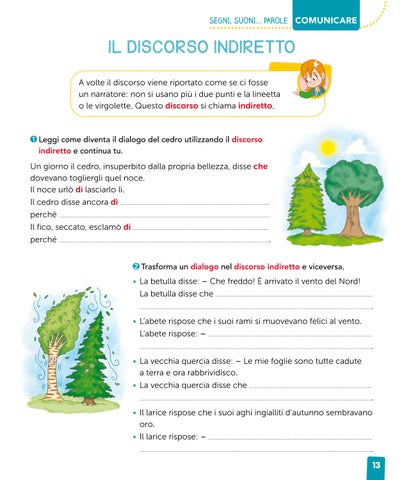 SEGNI, SUONI... PAROLE COMUNICARE

IL DISCORSO INDIRETTO

A volte il discorso viene riportato come se ci fosse un narratore: non si usano più i due punti e la lineetta o le virgolette. Questo discorso si chiama indiretto.

1 Leggi come diventa il dialogo del cedro utilizzando il discorso indiretto e continua tu.

Un giorno il cedro, insuperbito dalla propria bellezza, disse che dovevano togliergli quel noce.
Il noce urlò di lasciarlo lì.
Il cedro disse ancora di ______
perché ______
Il fico, seccato, esclamò di ______
perché ______.

2 Trasforma un dialogo nel discorso indiretto e viceversa.

• La betulla disse: – Che freddo! È arrivato il vento del Nord!
La betulla disse che ______
______.

• L'abete rispose che i suoi rami si muovevano felici al vento.
L'abete rispose: – ______
______.

• La vecchia quercia disse: – Le mie foglie sono tutte cadute a terra e ora rabbrividisco.
• La vecchia quercia disse che ______
______.

• Il larice rispose che i suoi aghi ingialliti d'autunno sembravano oro.
• Il larice rispose: – ______
______.

13